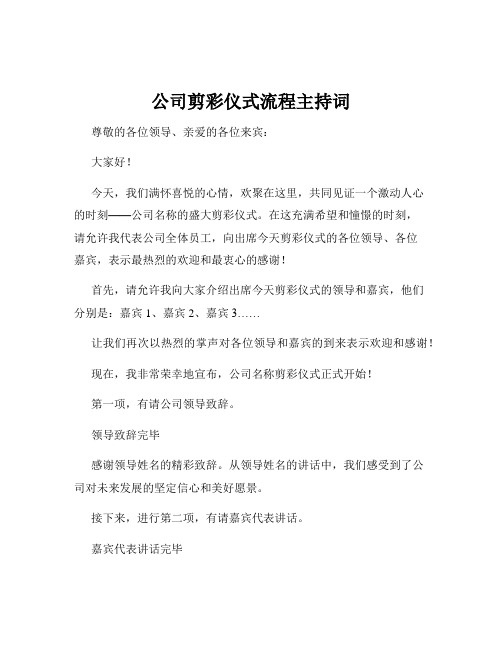 公司剪彩仪式流程主持词

尊敬的各位领导、亲爱的各位来宾：

大家好！

今天，我们满怀喜悦的心情，欢聚在这里，共同见证一个激动人心的时刻——公司名称的盛大剪彩仪式。在这充满希望和憧憬的时刻，请允许我代表公司全体员工，向出席今天剪彩仪式的各位领导、各位嘉宾，表示最热烈的欢迎和最衷心的感谢！

首先，请允许我向大家介绍出席今天剪彩仪式的领导和嘉宾，他们分别是：嘉宾 1、嘉宾 2、嘉宾 3……

让我们再次以热烈的掌声对各位领导和嘉宾的到来表示欢迎和感谢！

现在，我非常荣幸地宣布，公司名称剪彩仪式正式开始！

第一项，有请公司领导致辞。

领导致辞完毕

感谢领导姓名的精彩致辞。从领导姓名的讲话中，我们感受到了公司对未来发展的坚定信心和美好愿景。

接下来，进行第二项，有请嘉宾代表讲话。

嘉宾代表讲话完毕